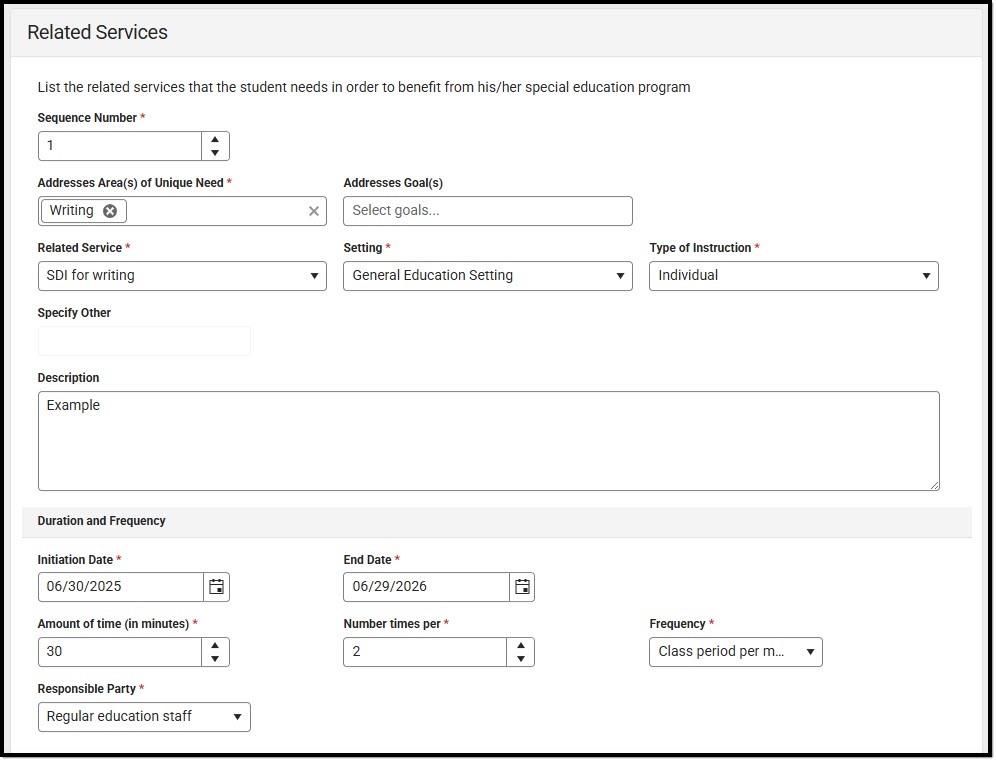 Related Services

List the related services that the student needs in order to benefit from his/her special education program

Sequence Number *
1

Addresses Area(s) of Unique Need *
Writing

Addresses Goal(s)
Select goals...

Related Service *
SDI for writing

Setting *
General Education Setting

Type of Instruction *
Individual

Specify Other

Description
Example

Duration and Frequency

Initiation Date *
06/30/2025

End Date *
06/29/2026

Amount of time (in minutes) *
30

Number times per *
2

Frequency *
Class period per m...

Responsible Party *
Regular education staff